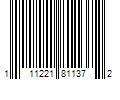 1 11221 81137 2